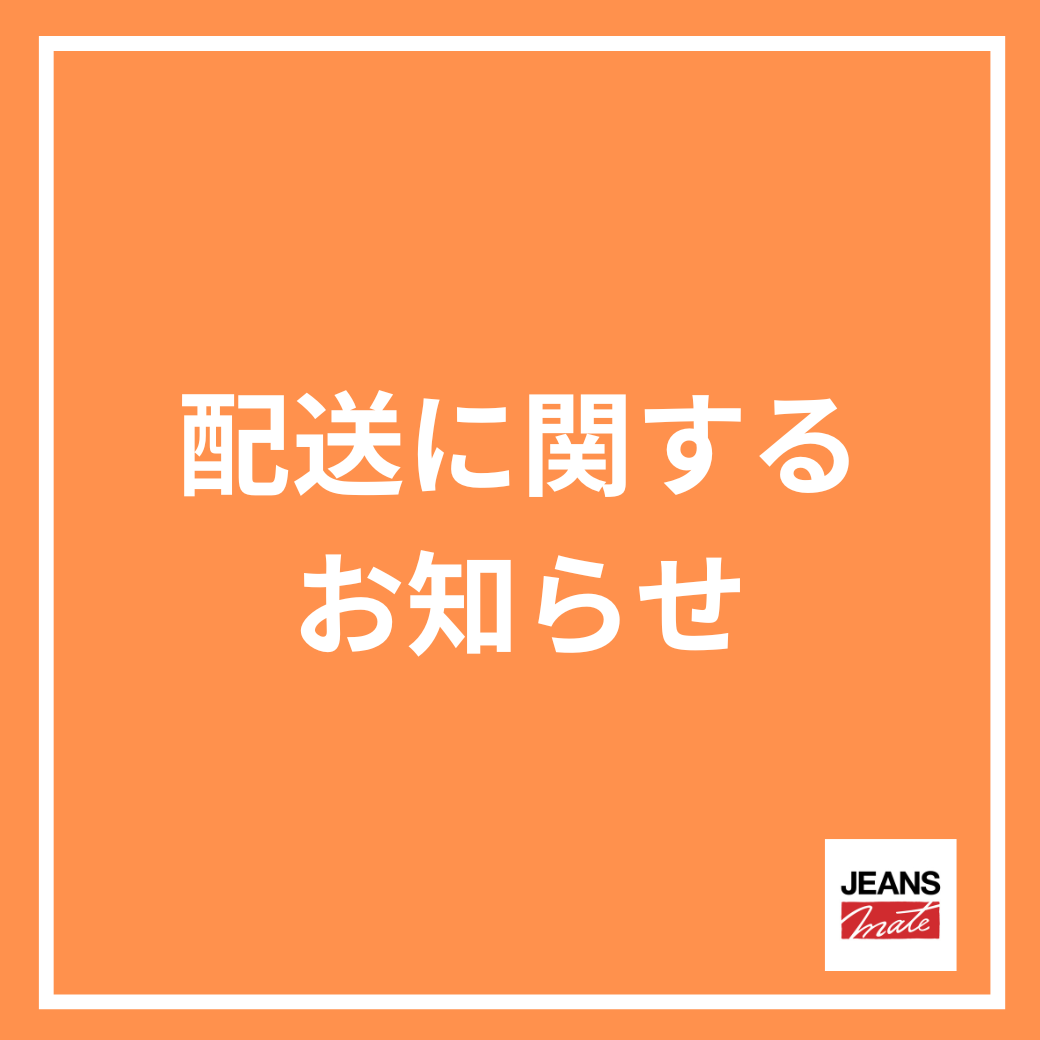 配送に関する
お知らせ

JEANS
mate